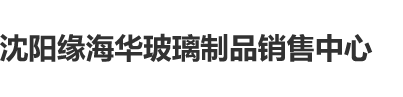 沈阳缘海华玻璃制品销售中心